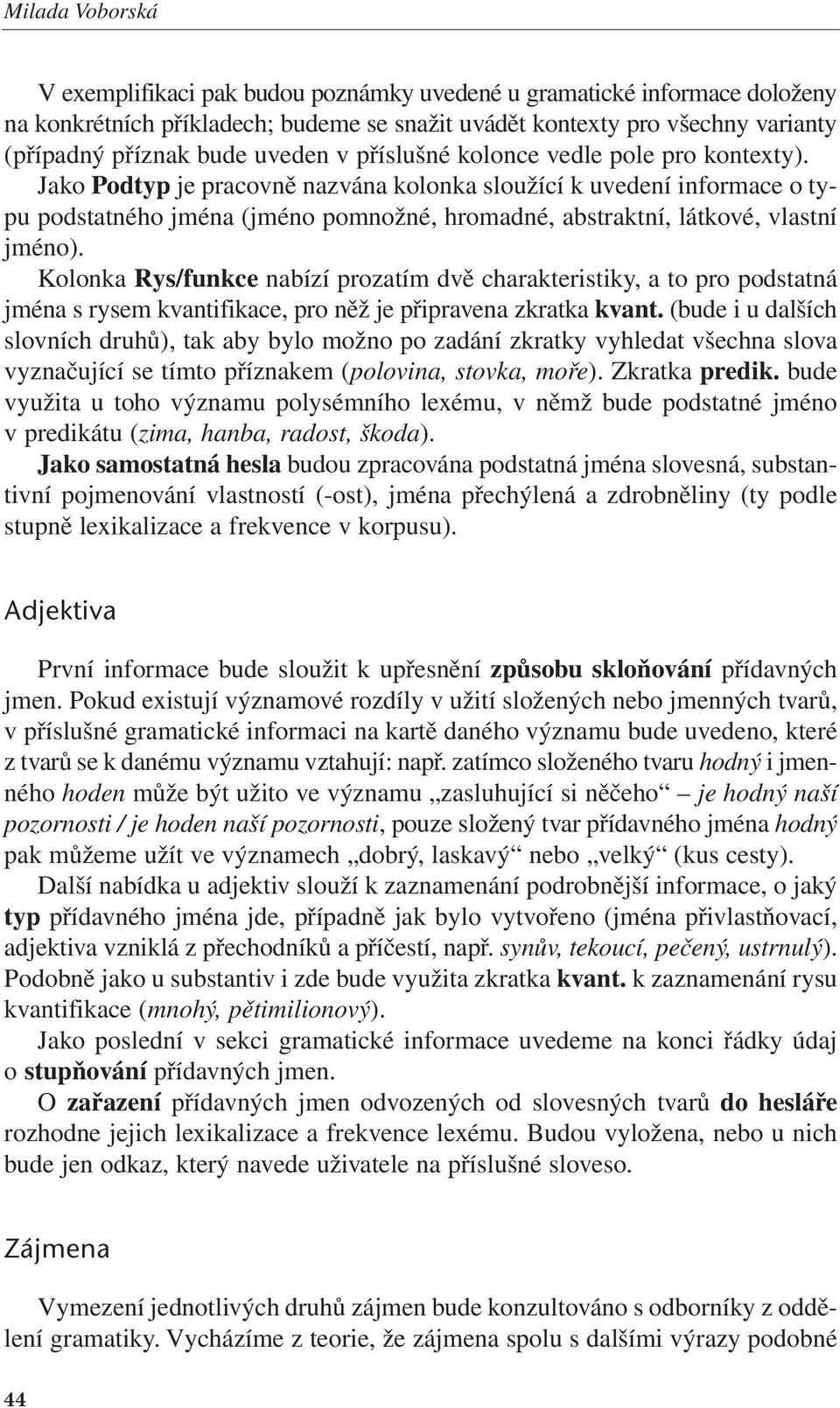 Milada Voborská

V exemplifikaci pak budou poznámky uvedené u gramatické informace doloženy na konkrétních příkladech; budeme se snažit uvádět kontexty pro všechny varianty (případný příznak bude uveden v příslušné kolonce vedle pole pro kontexty).

Jako Podtyp je pracovně nazvána kolonka sloužící k uvedení informace o typu podstatného jména (jméno pomnožné, hromadné, abstraktní, látkové, vlastní jméno).

Kolonka Rys/funkce nabízí prozatím dvě charakteristiky, a to pro podstatná jména s rysem kvantifikace, pro něž je připravena zkratka kvant. (bude i u dalších slovních druhů), tak aby bylo možno po zadání zkratky vyhledat všechna slova vyznačující se tímto příznakem (polovina, stovka, moře). Zkratka predik. bude využita u toho významu polysémního lexému, v němž bude podstatné jméno v predikátu (zima, hanba, radost, škoda).

Jako samostatná hesla budou zpracována podstatná jména slovesná, substantivní pojmenování vlastností (-ost), jména přechýlená a zdrobněliny (ty podle stupně lexikalizace a frekvence v korpusu).

Adjektiva

První informace bude sloužit k upřesnění způsobu skloňování přídavných jmen. Pokud existují významové rozdíly v užití složených nebo jmenných tvarů, v příslušné gramatické informaci na kartě daného významu bude uvedeno, které z tvarů se k danému významu vztahují: např. zatímco složeného tvaru hodný i jmenného hoden může být užito ve významu „zasluhující si něčeho“ – je hodný naší pozornosti / je hoden naší pozornosti, pouze složený tvar přídavného jména hodný pak můžeme užít ve významech „dobrý, laskavý“ nebo „velký“ (kus cesty).

Další nabídka u adjektiv slouží k zaznamenání podrobnější informace, o jaký typ přídavného jména jde, případně jak bylo vytvořeno (jména přivlastňovací, adjektiva vzniklá z přechodníků a příčestí, např. synův, tekoucí, pečený, ustrnulý). Podobně jako u substantiv i zde bude využita zkratka kvant. k zaznamenání rysu kvantifikace (mnohý, pětimilionový).

Jako poslední v sekci gramatické informace uvedeme na konci řádky údaj o stupňování přídavných jmen.

O zařazení přídavných jmen odvozených od slovesných tvarů do hesláře rozhodne jejich lexikalizace a frekvence lexému. Budou vyložena, nebo u nich bude jen odkaz, který navede uživatele na příslušné sloveso.

Zájmena

Vymezení jednotlivých druhů zájmen bude konzultováno s odborníky z oddělení gramatiky. Vycházíme z teorie, že zájmena spolu s dalšími výrazy podobné

44